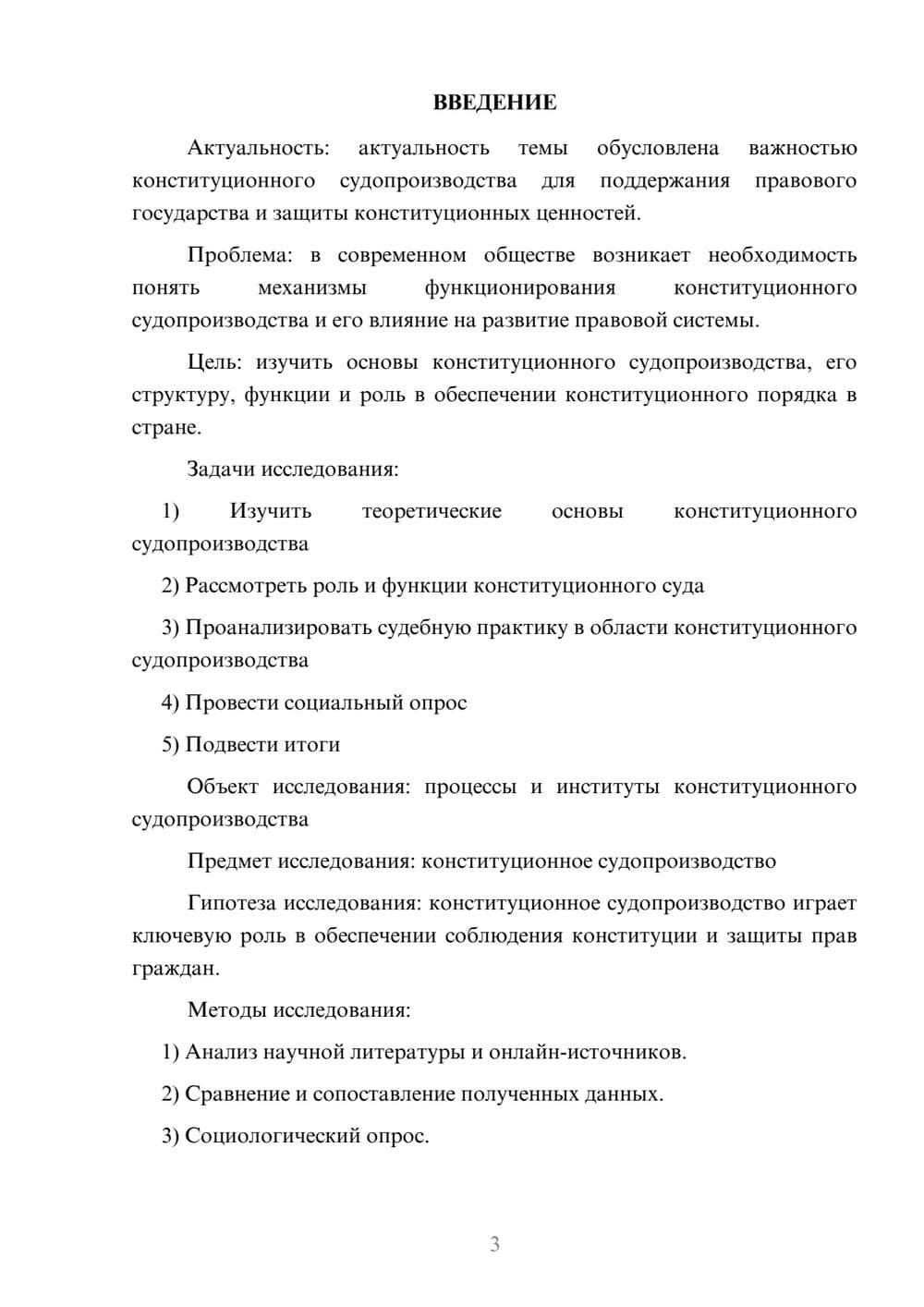 ВВЕДЕНИЕ

Актуальность: актуальность темы обусловлена важностью конституционного судопроизводства для поддержания правового государства и защиты конституционных ценностей.

Проблема: в современном обществе возникает необходимость понять механизмы функционирования конституционного судопроизводства и его влияние на развитие правовой системы.

Цель: изучить основы конституционного судопроизводства, его структуру, функции и роль в обеспечении конституционного порядка в стране.

Задачи исследования:

1) Изучить теоретические основы конституционного судопроизводства

2) Рассмотреть роль и функции конституционного суда

3) Проанализировать судебную практику в области конституционного судопроизводства

4) Провести социальный опрос

5) Подвести итоги

Объект исследования: процессы и институты конституционного судопроизводства

Предмет исследования: конституционное судопроизводство

Гипотеза исследования: конституционное судопроизводство играет ключевую роль в обеспечении соблюдения конституции и защиты прав граждан.

Методы исследования:

1) Анализ научной литературы и онлайн-источников.

2) Сравнение и сопоставление полученных данных.

3) Социологический опрос.

3